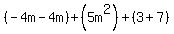 $(-4m-4m)+\left(5m^2\right)+(3+7)$